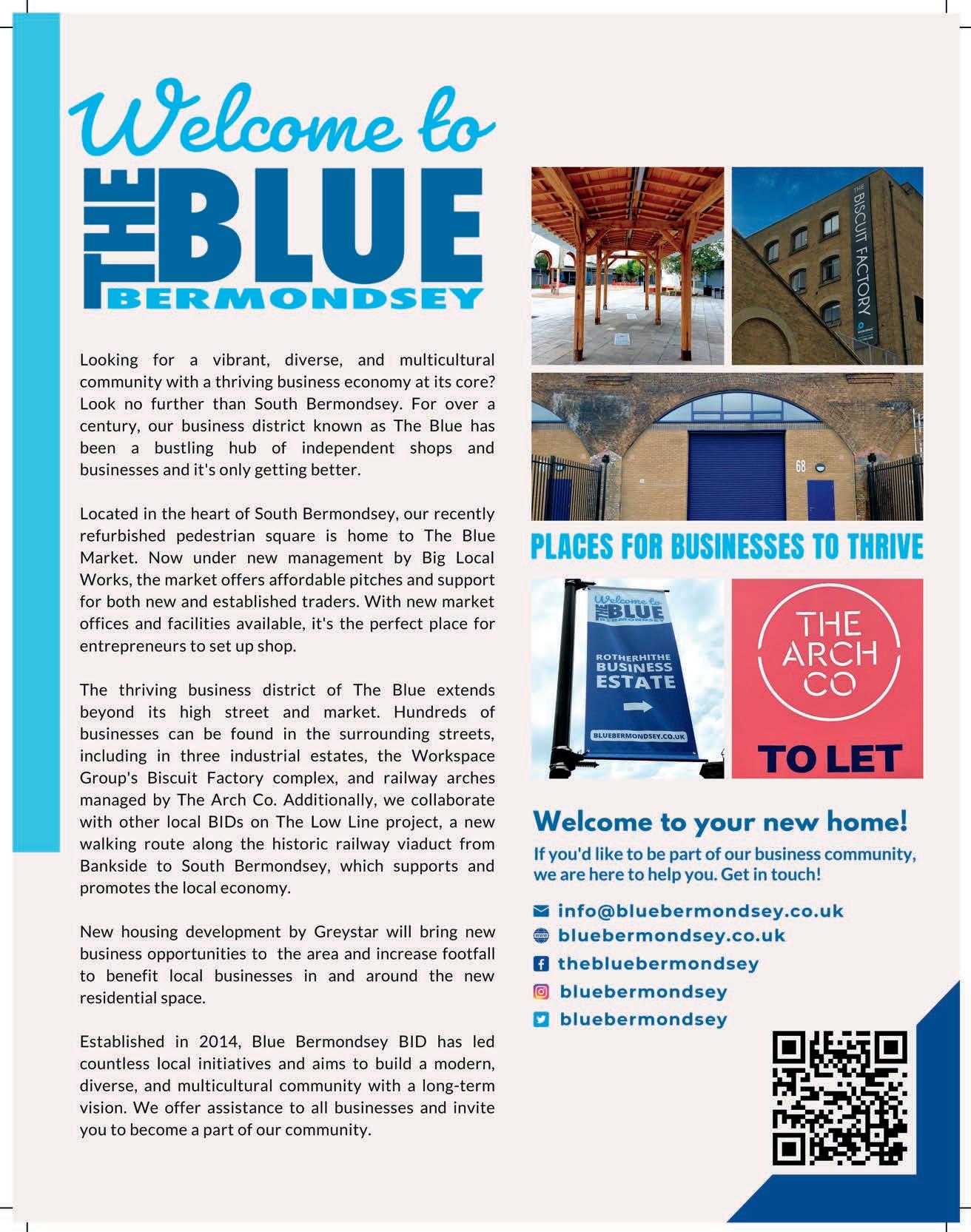 Welcome to
THE BLUE
BERMONDSEY

Looking for a vibrant, diverse, and multicultural community with a thriving business economy at its core? Look no further than South Bermondsey. For over a century, our business district known as The Blue has been a bustling hub of independent shops and businesses and it's only getting better.

Located in the heart of South Bermondsey, our recently refurbished pedestrian square is home to The Blue Market. Now under new management by Big Local Works, the market offers affordable pitches and support for both new and established traders. With new market offices and facilities available, it's the perfect place for entrepreneurs to set up shop.

The thriving business district of The Blue extends beyond its high street and market. Hundreds of businesses can be found in the surrounding streets, including in three industrial estates, the Workspace Group's Biscuit Factory complex, and railway arches managed by The Arch Co. Additionally, we collaborate with other local BIDs on The Low Line project, a new walking route along the historic railway viaduct from Bankside to South Bermondsey, which supports and promotes the local economy.

New housing development by Greystar will bring new business opportunities to the area and increase footfall to benefit local businesses in and around the new residential space.

Established in 2014, Blue Bermondsey BID has led countless local initiatives and aims to build a modern, diverse, and multicultural community with a long-term vision. We offer assistance to all businesses and invite you to become a part of our community.

THE BISCUIT FACTORY

68

PLACES FOR BUSINESSES TO THRIVE

Welcome to THE BLUE BERMONDSEY
ROTHERHITHE BUSINESS ESTATE
BLUEBERMONDSEY.CO.UK

THE ARCH CO
TO LET

Welcome to your new home!
If you'd like to be part of our business community, we are here to help you. Get in touch!

info@bluebermondsey.co.uk
bluebermondsey.co.uk
thebluebermondsey
bluebermondsey
bluebermondsey